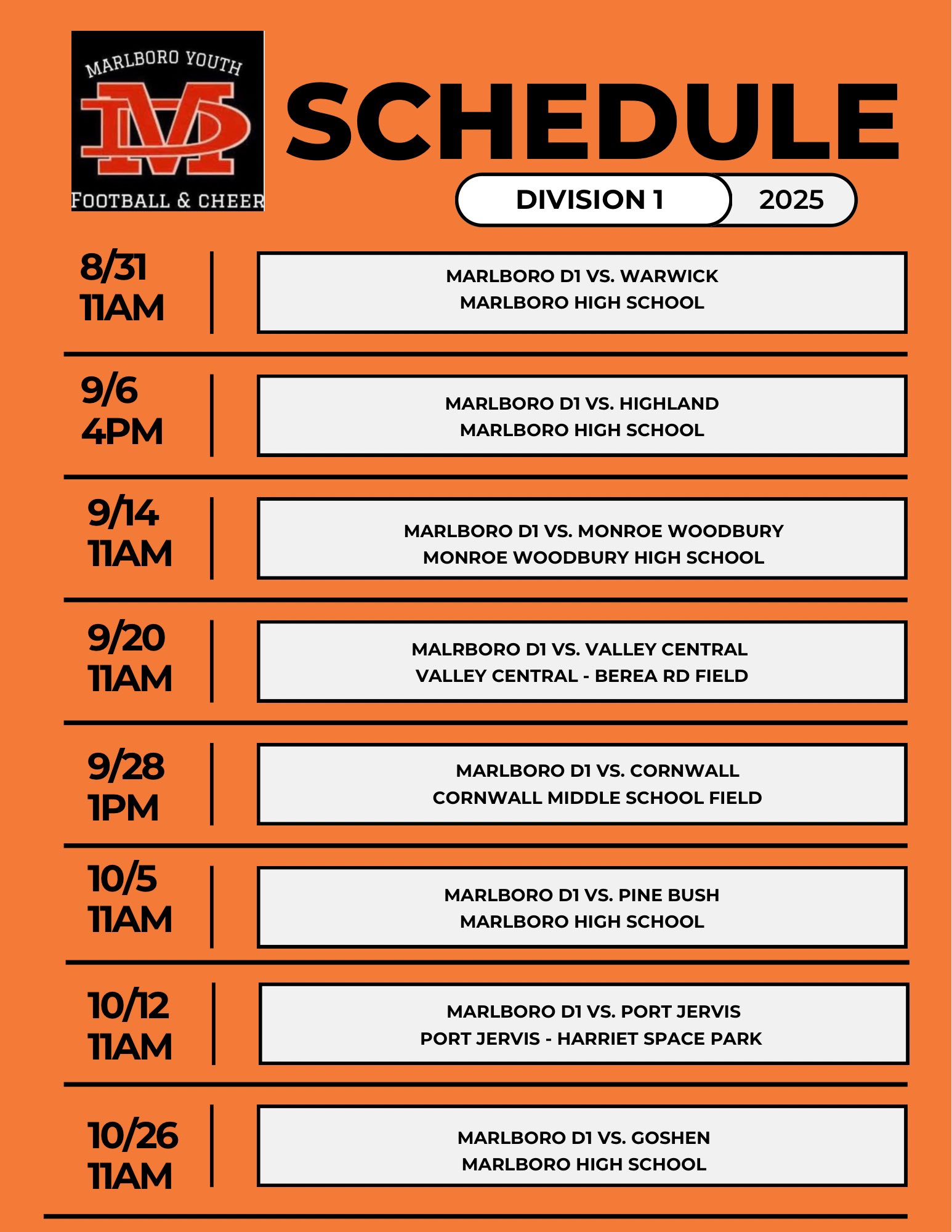 MARLBORO YOUTH
M
FOOTBALL & CHEER

SCHEDULE

DIVISION 1 2025

8/31
11AM

MARLBORO D1 VS. WARWICK
MARLBORO HIGH SCHOOL

9/6
4PM

MARLBORO D1 VS. HIGHLAND
MARLBORO HIGH SCHOOL

9/14
11AM

MARLBORO D1 VS. MONROE WOODBURY
MONROE WOODBURY HIGH SCHOOL

9/20
11AM

MALRBORO D1 VS. VALLEY CENTRAL
VALLEY CENTRAL - BEREA RD FIELD

9/28
1PM

MARLBORO D1 VS. CORNWALL
CORNWALL MIDDLE SCHOOL FIELD

10/5
11AM

MARLBORO D1 VS. PINE BUSH
MARLBORO HIGH SCHOOL

10/12
11AM

MARLBORO D1 VS. PORT JERVIS
PORT JERVIS - HARRIET SPACE PARK

10/26
11AM

MARLBORO D1 VS. GOSHEN
MARLBORO HIGH SCHOOL